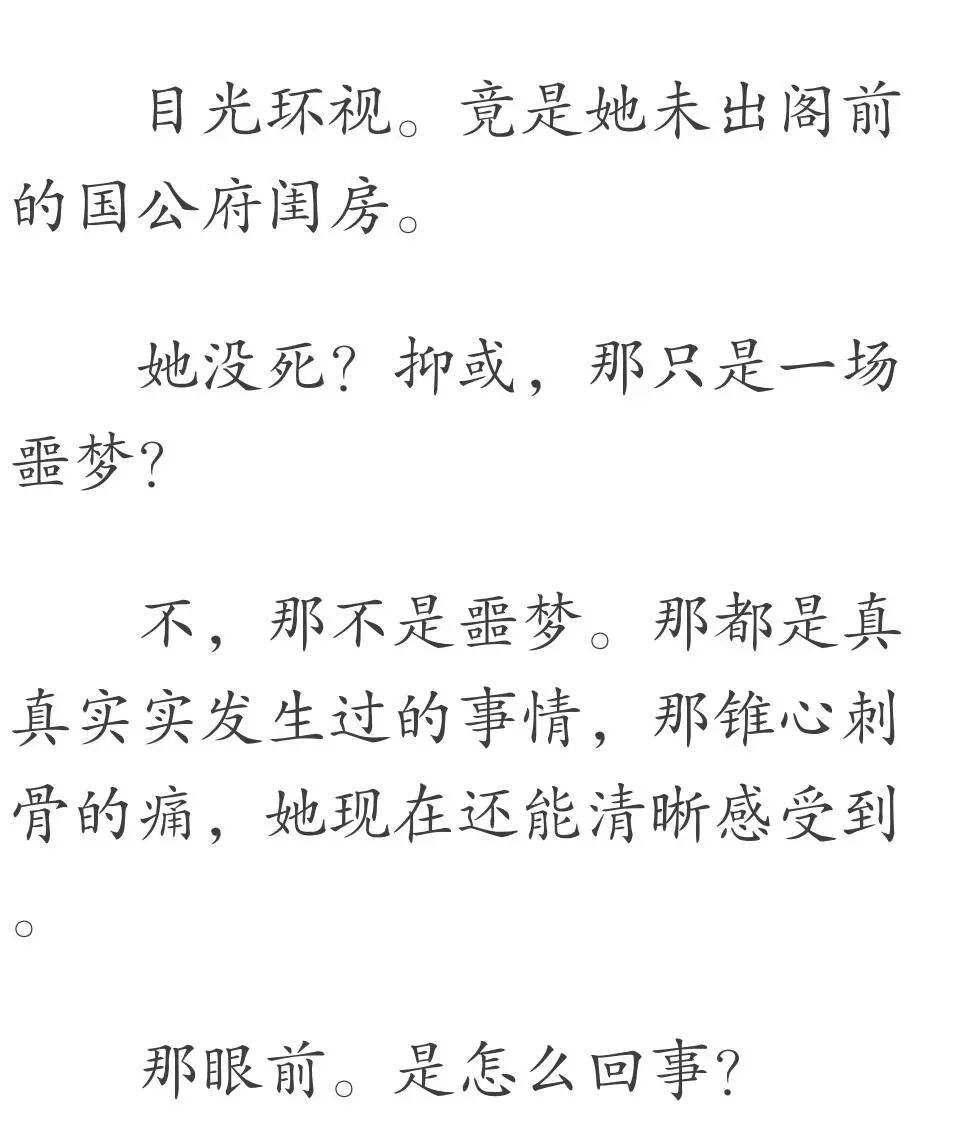 目光环视。竟是她未出阁前的国公府闺房。

她没死？抑或，那只是一场噩梦？

不，那不是噩梦。那都是真真实实发生过的事情，那锥心刺骨的痛，她现在还能清晰感受到。

那眼前。是怎么回事？